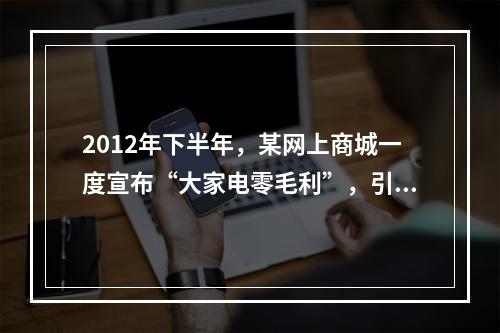 2012年下半年，某网上商城一度宣布“大家电零毛利”，引...